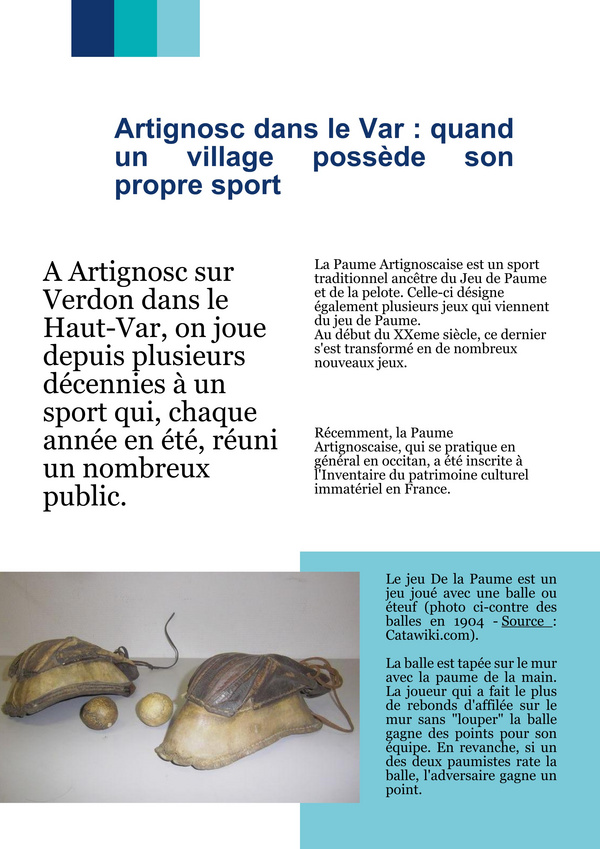 Artignosc dans le Var : quand un village possède son propre sport

A Artignosc sur Verdon dans le Haut-Var, on joue depuis plusieurs décennies à un sport qui, chaque année en été, réuni un nombreux public.

La Paume Artignoscaise est un sport traditionnel ancêtre du Jeu de Paume et de la pelote. Celle-ci désigne également plusieurs jeux qui viennent du jeu de Paume.
Au début du XXeme siècle, ce dernier s'est transformé en de nombreux nouveaux jeux.

Récemment, la Paume Artignoscaise, qui se pratique en général en occitan, a été inscrite à l'Inventaire du patrimoine culturel immatériel en France.

Le jeu De la Paume est un jeu joué avec une balle ou éteuf (photo ci-contre des balles en 1904 - Source : Catawiki.com).

La balle est tapée sur le mur avec la paume de la main. La joueur qui a fait le plus de rebonds d'affilée sur le mur sans "louper" la balle gagne des points pour son équipe. En revanche, si un des deux paumistes rate la balle, l'adversaire gagne un point.